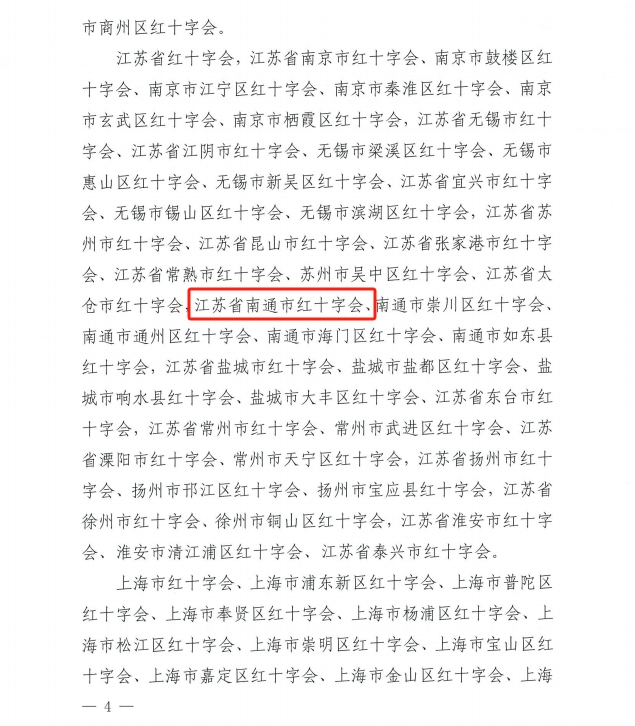 市商州区红十字会。

江苏省红十字会，江苏省南京市红十字会、南京市鼓楼区红十字会、南京市江宁区红十字会、南京市秦淮区红十字会、南京市玄武区红十字会、南京市栖霞区红十字会，江苏省无锡市红十字会、江苏省江阴市红十字会、无锡市梁溪区红十字会、无锡市惠山区红十字会、无锡市新吴区红十字会、江苏省宜兴市红十字会、无锡市锡山区红十字会、无锡市滨湖区红十字会，江苏省苏州市红十字会、江苏省昆山市红十字会、江苏省张家港市红十字会、江苏省常熟市红十字会、苏州市吴中区红十字会、江苏省太仓市红十字会，江苏省南通市红十字会、南通市崇川区红十字会、南通市通州区红十字会、南通市海门区红十字会、南通市如东县红十字会，江苏省盐城市红十字会、盐城市盐都区红十字会、盐城市响水县红十字会、盐城市大丰区红十字会、江苏省东台市红十字会，江苏省常州市红十字会、常州市武进区红十字会、江苏省溧阳市红十字会、常州市天宁区红十字会，江苏省扬州市红十字会、扬州市邗江区红十字会、扬州市宝应县红十字会，江苏省徐州市红十字会、徐州市铜山区红十字会，江苏省淮安市红十字会、淮安市清江浦区红十字会、江苏省泰兴市红十字会。

上海市红十字会、上海市浦东新区红十字会、上海市普陀区红十字会、上海市奉贤区红十字会、上海市杨浦区红十字会、上海市松江区红十字会、上海市崇明区红十字会、上海市宝山区红十字会、上海市嘉定区红十字会、上海市金山区红十字会、上海

— 4 —